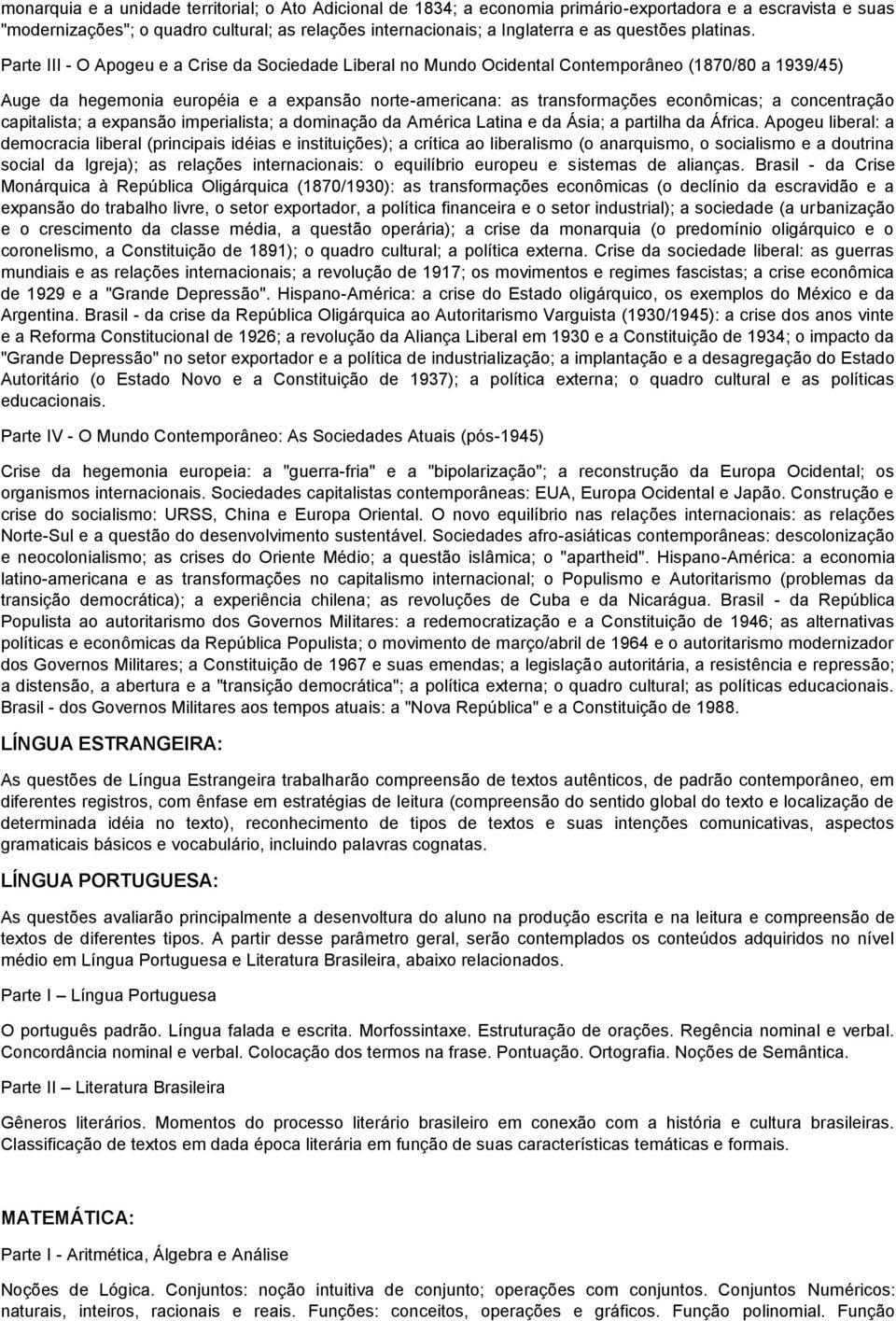 monarquia e a unidade territorial; o Ato Adicional de 1834; a economia primário-exportadora e a escravista e suas "modernizações"; o quadro cultural; as relações internacionais; a Inglaterra e as questões platinas.

Parte III - O Apogeu e a Crise da Sociedade Liberal no Mundo Ocidental Contemporâneo (1870/80 a 1939/45)

Auge da hegemonia européia e a expansão norte-americana: as transformações econômicas; a concentração capitalista; a expansão imperialista; a dominação da América Latina e da Ásia; a partilha da África. Apogeu liberal: a democracia liberal (principais idéias e instituições); a crítica ao liberalismo (o anarquismo, o socialismo e a doutrina social da Igreja); as relações internacionais: o equilíbrio europeu e sistemas de alianças. Brasil - da Crise Monárquica à República Oligárquica (1870/1930): as transformações econômicas (o declínio da escravidão e a expansão do trabalho livre, o setor exportador, a política financeira e o setor industrial); a sociedade (a urbanização e o crescimento da classe média, a questão operária); a crise da monarquia (o predomínio oligárquico e o coronelismo, a Constituição de 1891); o quadro cultural; a política externa. Crise da sociedade liberal: as guerras mundiais e as relações internacionais; a revolução de 1917; os movimentos e regimes fascistas; a crise econômica de 1929 e a "Grande Depressão". Hispano-América: a crise do Estado oligárquico, os exemplos do México e da Argentina. Brasil - da crise da República Oligárquica ao Autoritarismo Varguista (1930/1945): a crise dos anos vinte e a Reforma Constitucional de 1926; a revolução da Aliança Liberal em 1930 e a Constituição de 1934; o impacto da "Grande Depressão" no setor exportador e a política de industrialização; a implantação e a desagregação do Estado Autoritário (o Estado Novo e a Constituição de 1937); a política externa; o quadro cultural e as políticas educacionais.

Parte IV - O Mundo Contemporâneo: As Sociedades Atuais (pós-1945)

Crise da hegemonia europeia: a "guerra-fria" e a "bipolarização"; a reconstrução da Europa Ocidental; os organismos internacionais. Sociedades capitalistas contemporâneas: EUA, Europa Ocidental e Japão. Construção e crise do socialismo: URSS, China e Europa Oriental. O novo equilíbrio nas relações internacionais: as relações Norte-Sul e a questão do desenvolvimento sustentável. Sociedades afro-asiáticas contemporâneas: descolonização e neocolonialismo; as crises do Oriente Médio; a questão islâmica; o "apartheid". Hispano-América: a economia latino-americana e as transformações no capitalismo internacional; o Populismo e Autoritarismo (problemas da transição democrática); a experiência chilena; as revoluções de Cuba e da Nicarágua. Brasil - da República Populista ao autoritarismo dos Governos Militares: a redemocratização e a Constituição de 1946; as alternativas políticas e econômicas da República Populista; o movimento de março/abril de 1964 e o autoritarismo modernizador dos Governos Militares; a Constituição de 1967 e suas emendas; a legislação autoritária, a resistência e repressão; a distensão, a abertura e a "transição democrática"; a política externa; o quadro cultural; as políticas educacionais. Brasil - dos Governos Militares aos tempos atuais: a "Nova República" e a Constituição de 1988.

LÍNGUA ESTRANGEIRA:

As questões de Língua Estrangeira trabalharão compreensão de textos autênticos, de padrão contemporâneo, em diferentes registros, com ênfase em estratégias de leitura (compreensão do sentido global do texto e localização de determinada idéia no texto), reconhecimento de tipos de textos e suas intenções comunicativas, aspectos gramaticais básicos e vocabulário, incluindo palavras cognatas.

LÍNGUA PORTUGUESA:

As questões avaliarão principalmente a desenvoltura do aluno na produção escrita e na leitura e compreensão de textos de diferentes tipos. A partir desse parâmetro geral, serão contemplados os conteúdos adquiridos no nível médio em Língua Portuguesa e Literatura Brasileira, abaixo relacionados.

Parte I – Língua Portuguesa

O português padrão. Língua falada e escrita. Morfossintaxe. Estruturação de orações. Regência nominal e verbal. Concordância nominal e verbal. Colocação dos termos na frase. Pontuação. Ortografia. Noções de Semântica.

Parte II – Literatura Brasileira

Gêneros literários. Momentos do processo literário brasileiro em conexão com a história e cultura brasileiras. Classificação de textos em dada época literária em função de suas características temáticas e formais.

MATEMÁTICA:

Parte I - Aritmética, Álgebra e Análise

Noções de Lógica. Conjuntos: noção intuitiva de conjunto; operações com conjuntos. Conjuntos Numéricos: naturais, inteiros, racionais e reais. Funções: conceitos, operações e gráficos. Função polinomial. Função